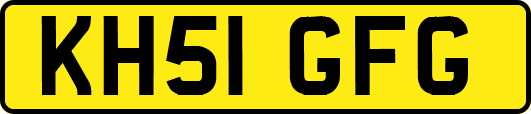 KH51 GFG